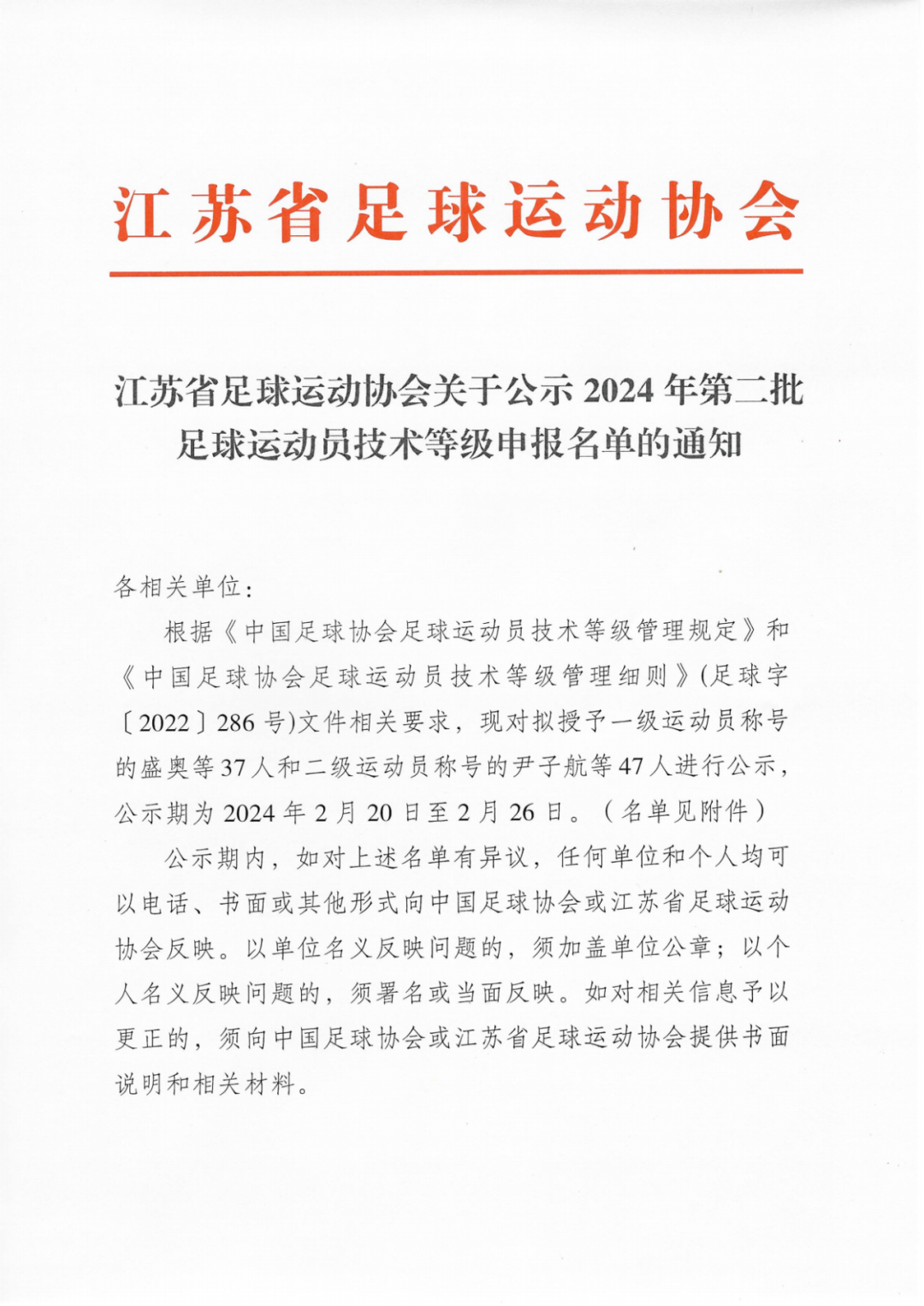 江苏省足球运动协会

江苏省足球运动协会关于公示 2024 年第二批足球运动员技术等级申报名单的通知

各相关单位：

根据《中国足球协会足球运动员技术等级管理规定》和《中国足球协会足球运动员技术等级管理细则》(足球字〔2022〕286 号)文件相关要求，现对拟授予一级运动员称号的盛奥等 37 人和二级运动员称号的尹子航等 47 人进行公示，公示期为 2024 年 2 月 20 日至 2 月 26 日。（名单见附件）

公示期内，如对上述名单有异议，任何单位和个人均可以电话、书面或其他形式向中国足球协会或江苏省足球运动协会反映。以单位名义反映问题的，须加盖单位公章；以个人名义反映问题的，须署名或当面反映。如对相关信息予以更正的，须向中国足球协会或江苏省足球运动协会提供书面说明和相关材料。